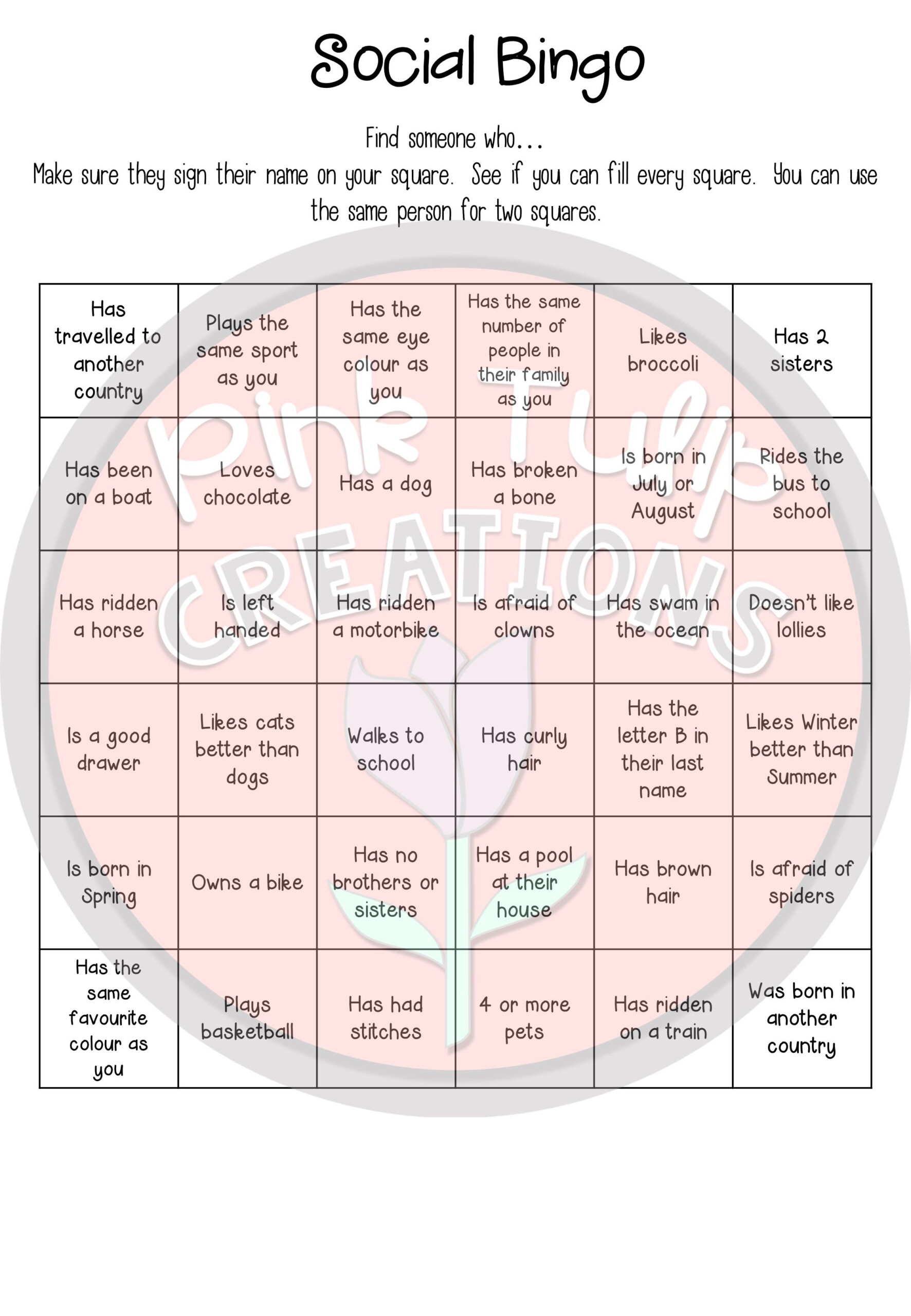 Social Bingo

Find someone who…
Make sure they sign their name on your square. See if you can fill every square. You can use the same person for two squares.

| Has travelled to another country | Plays the same sport as you | Has the same eye colour as you | Has the same number of people in their family as you | Likes broccoli | Has 2 sisters |
|---|---|---|---|---|---|
| Has been on a boat | Loves chocolate | Has a dog | Has broken a bone | Is born in July or August | Rides the bus to school |
| Has ridden a horse | Is left handed | Has ridden a motorbike | Is afraid of clowns | Has swam in the ocean | Doesn't like lollies |
| Is a good drawer | Likes cats better than dogs | Walks to school | Has curly hair | Has the letter B in their last name | Likes Winter better than Summer |
| Is born in Spring | Owns a bike | Has no brothers or sisters | Has a pool at their house | Has brown hair | Is afraid of spiders |
| Has the same favourite colour as you | Plays basketball | Has had stitches | 4 or more pets | Has ridden on a train | Was born in another country |

Pink Tulip CREATIONS